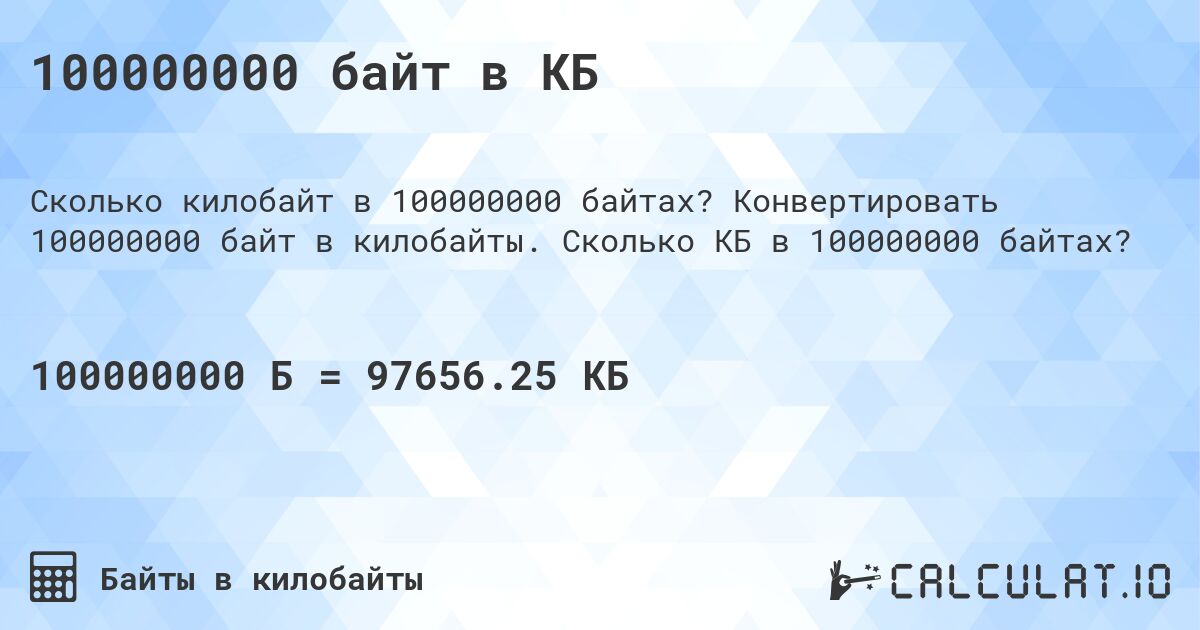 100000000 байт в КБ

Сколько килобайт в 100000000 байтах? Конвертировать 100000000 байт в килобайты. Сколько КБ в 100000000 байтах?

100000000 Б = 97656.25 КБ

Байты в килобайты

CALCULAT.IO